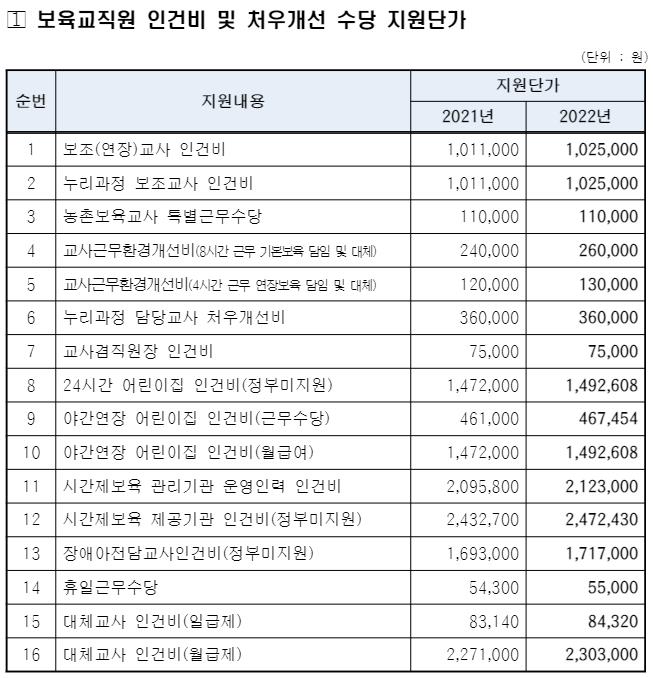 1 보육교직원 인건비 및 처우개선 수당 지원단가

(단위 : 원)

| 순번 | 지원내용 | 지원단가 2021년 | 지원단가 2022년 |
|---|---|---|---|
| 1 | 보조(연장)교사 인건비 | 1,011,000 | 1,025,000 |
| 2 | 누리과정 보조교사 인건비 | 1,011,000 | 1,025,000 |
| 3 | 농촌보육교사 특별근무수당 | 110,000 | 110,000 |
| 4 | 교사근무환경개선비(8시간 근무 기본보육 담임 및 대체) | 240,000 | 260,000 |
| 5 | 교사근무환경개선비(4시간 근무 연장보육 담임 및 대체) | 120,000 | 130,000 |
| 6 | 누리과정 담당교사 처우개선비 | 360,000 | 360,000 |
| 7 | 교사겸직원장 인건비 | 75,000 | 75,000 |
| 8 | 24시간 어린이집 인건비(정부미지원) | 1,472,000 | 1,492,608 |
| 9 | 야간연장 어린이집 인건비(근무수당) | 461,000 | 467,454 |
| 10 | 야간연장 어린이집 인건비(월급여) | 1,472,000 | 1,492,608 |
| 11 | 시간제보육 관리기관 운영인력 인건비 | 2,095,800 | 2,123,000 |
| 12 | 시간제보육 제공기관 인건비(정부미지원) | 2,432,700 | 2,472,430 |
| 13 | 장애아전담교사인건비(정부미지원) | 1,693,000 | 1,717,000 |
| 14 | 휴일근무수당 | 54,300 | 55,000 |
| 15 | 대체교사 인건비(일급제) | 83,140 | 84,320 |
| 16 | 대체교사 인건비(월급제) | 2,271,000 | 2,303,000 |